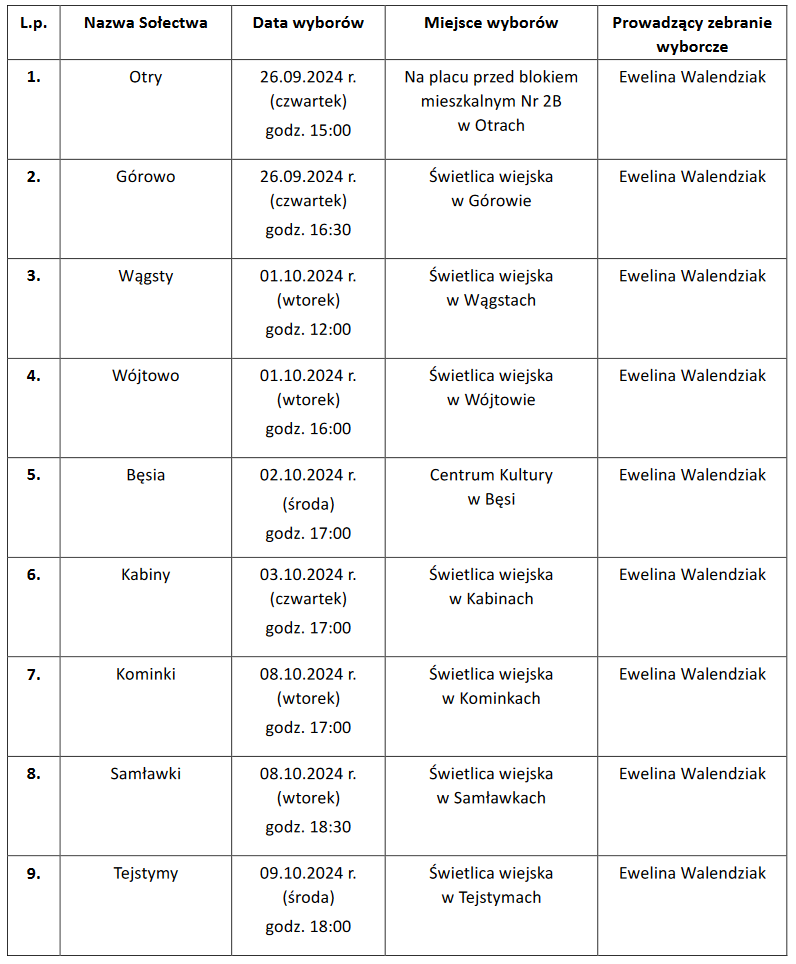 | L.p. | Nazwa Sołectwa | Data wyborów | Miejsce wyborów | Prowadzący zebranie wyborcze |
|---|---|---|---|---|
| 1. | Otry | 26.09.2024 r. (czwartek) godz. 15:00 | Na placu przed blokiem mieszkalnym Nr 2B w Otrach | Ewelina Walendziak |
| 2. | Górowo | 26.09.2024 r. (czwartek) godz. 16:30 | Świetlica wiejska w Górowie | Ewelina Walendziak |
| 3. | Wągsty | 01.10.2024 r. (wtorek) godz. 12:00 | Świetlica wiejska w Wągstach | Ewelina Walendziak |
| 4. | Wójtowo | 01.10.2024 r. (wtorek) godz. 16:00 | Świetlica wiejska w Wójtowie | Ewelina Walendziak |
| 5. | Bęsia | 02.10.2024 r. (środa) godz. 17:00 | Centrum Kultury w Bęsi | Ewelina Walendziak |
| 6. | Kabiny | 03.10.2024 r. (czwartek) godz. 17:00 | Świetlica wiejska w Kabinach | Ewelina Walendziak |
| 7. | Kominki | 08.10.2024 r. (wtorek) godz. 17:00 | Świetlica wiejska w Kominkach | Ewelina Walendziak |
| 8. | Samławki | 08.10.2024 r. (wtorek) godz. 18:30 | Świetlica wiejska w Samławkach | Ewelina Walendziak |
| 9. | Tejstymy | 09.10.2024 r. (środa) godz. 18:00 | Świetlica wiejska w Tejstymach | Ewelina Walendziak |